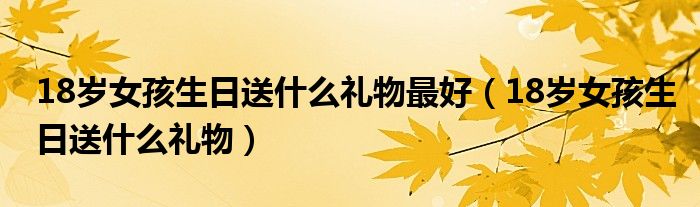 18岁女孩生日送什么礼物最好（18岁女孩生日送什么礼物）